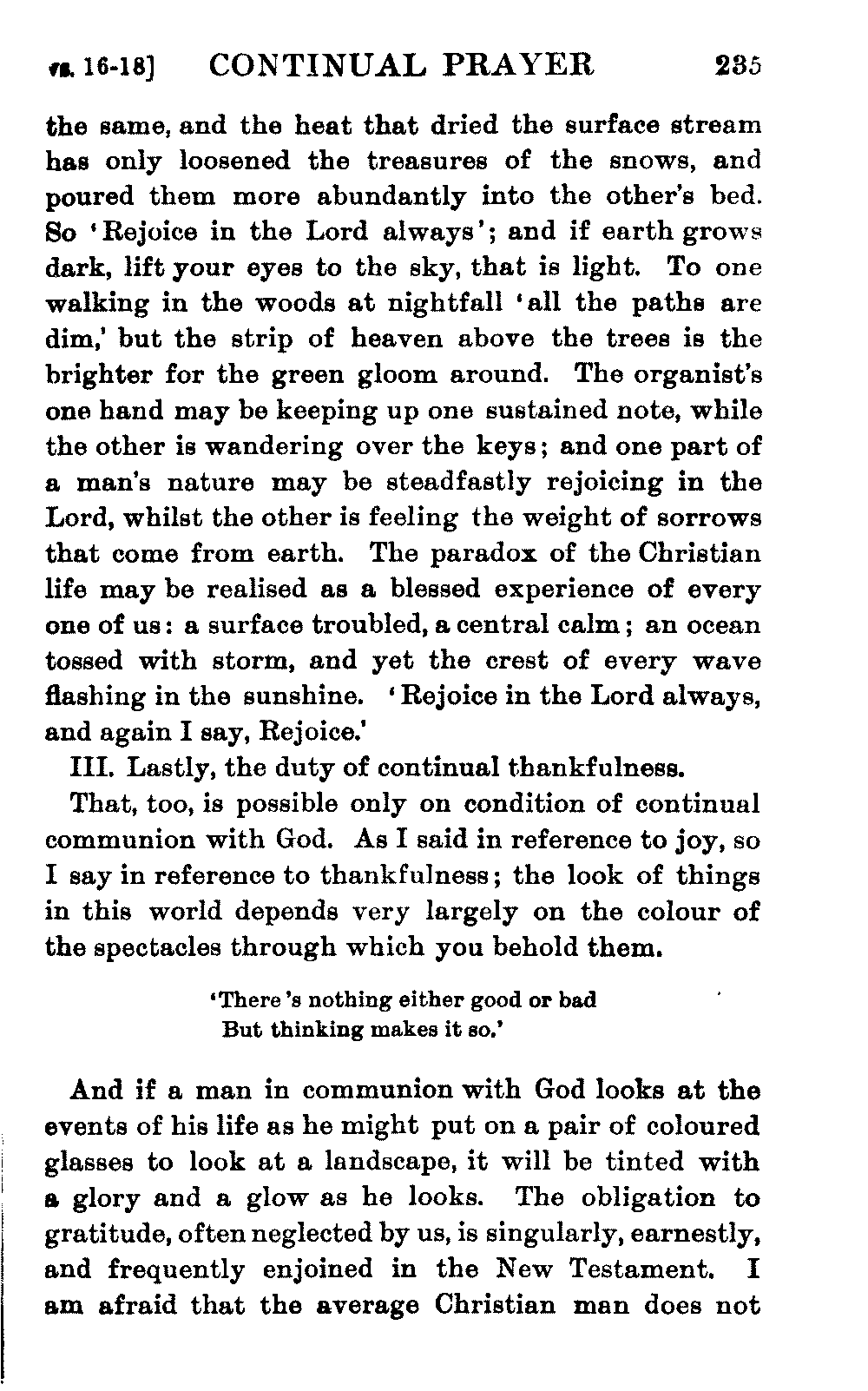 vs. 16-18] CONTINUAL PRAYER 235

the same, and the heat that dried the surface stream has only loosened the treasures of the snows, and poured them more abundantly into the other's bed. So 'Rejoice in the Lord always'; and if earth grows dark, lift your eyes to the sky, that is light. To one walking in the woods at nightfall 'all the paths are dim,' but the strip of heaven above the trees is the brighter for the green gloom around. The organist's one hand may be keeping up one sustained note, while the other is wandering over the keys; and one part of a man's nature may be steadfastly rejoicing in the Lord, whilst the other is feeling the weight of sorrows that come from earth. The paradox of the Christian life may be realised as a blessed experience of every one of us: a surface troubled, a central calm; an ocean tossed with storm, and yet the crest of every wave flashing in the sunshine. 'Rejoice in the Lord always, and again I say, Rejoice.'

III. Lastly, the duty of continual thankfulness.

That, too, is possible only on condition of continual communion with God. As I said in reference to joy, so I say in reference to thankfulness; the look of things in this world depends very largely on the colour of the spectacles through which you behold them.

'There 's nothing either good or bad
But thinking makes it so.'

And if a man in communion with God looks at the events of his life as he might put on a pair of coloured glasses to look at a landscape, it will be tinted with a glory and a glow as he looks. The obligation to gratitude, often neglected by us, is singularly, earnestly, and frequently enjoined in the New Testament. I am afraid that the average Christian man does not